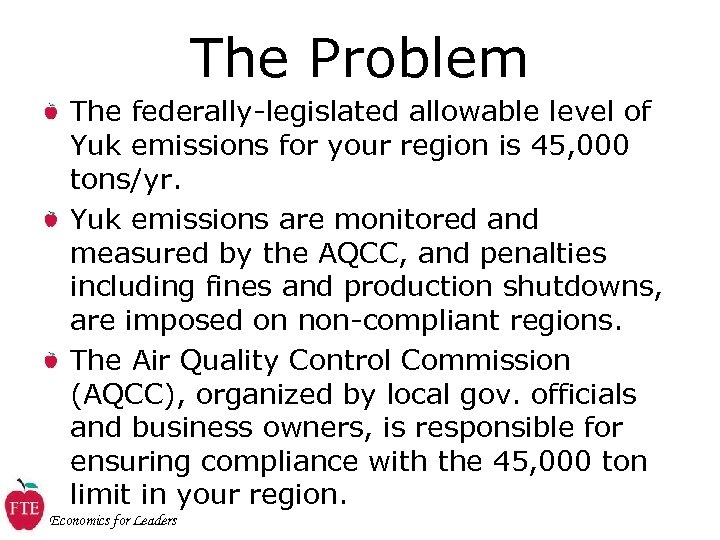 The Problem

The federally-legislated allowable level of Yuk emissions for your region is 45,000 tons/yr.

Yuk emissions are monitored and measured by the AQCC, and penalties including fines and production shutdowns, are imposed on non-compliant regions.

The Air Quality Control Commission (AQCC), organized by local gov. officials and business owners, is responsible for ensuring compliance with the 45,000 ton limit in your region.

FTE
Economics for Leaders